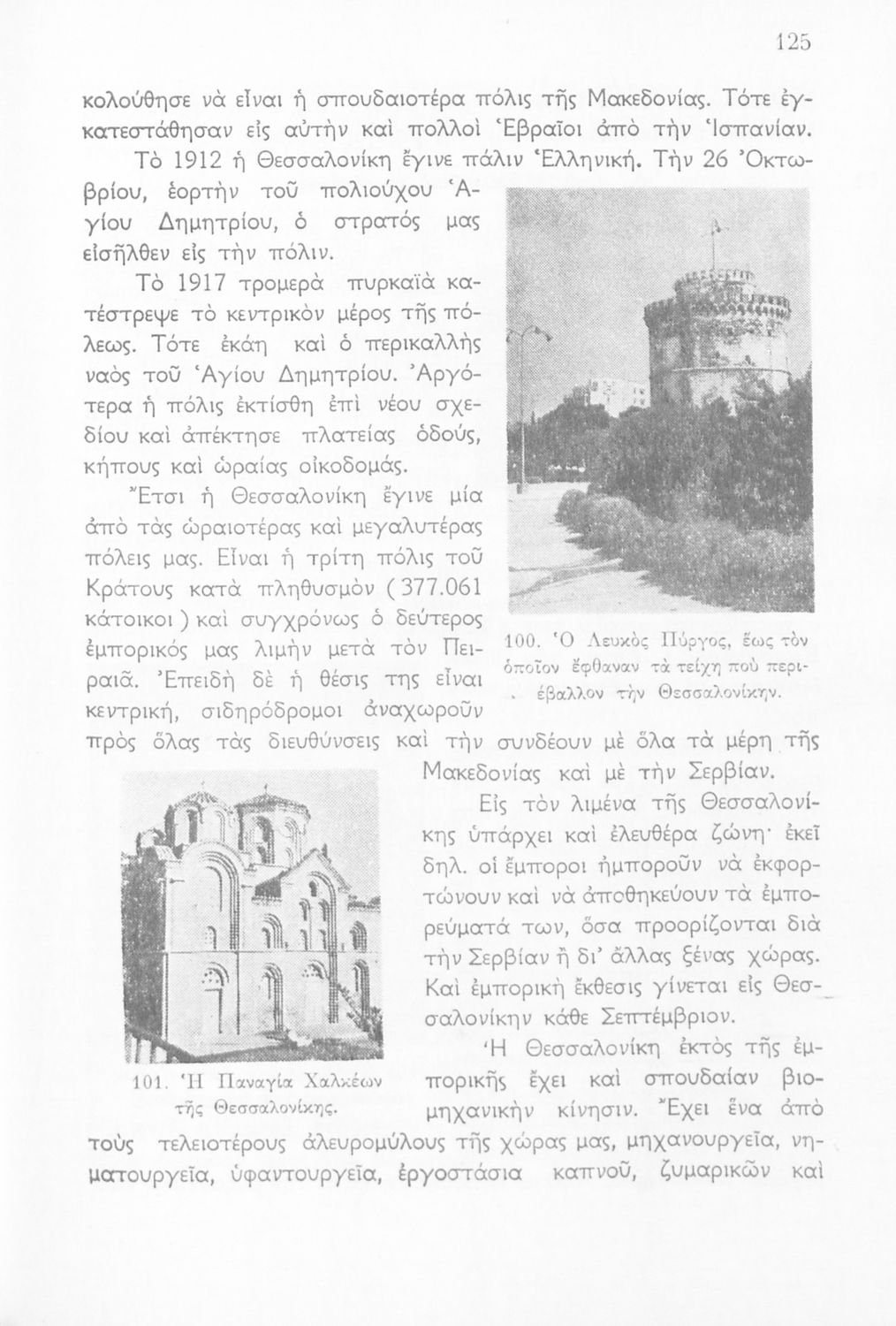 125

κολούθησε νὰ εἶναι ἡ σπουδαιοτέρα πόλις τῆς Μακεδονίας. Τότε ἐγκατεστάθησαν εἰς αὐτὴν καὶ πολλοὶ Ἑβραῖοι ἀπὸ τὴν Ἱσπανίαν.

Τὸ 1912 ἡ Θεσσαλονίκη ἔγινε πάλιν Ἑλληνική. Τὴν 26 Ὀκτωβρίου, ἑορτὴν τοῦ πολιούχου Ἁγίου Δημητρίου, ὁ στρατός μας εἰσῆλθεν εἰς τὴν πόλιν.

Τὸ 1917 τρομερὰ πυρκαϊὰ κατέστρεψε τὸ κεντρικὸν μέρος τῆς πόλεως. Τότε ἐκάη καὶ ὁ περικαλλὴς ναὸς τοῦ Ἁγίου Δημητρίου. Ἀργότερα ἡ πόλις ἐκτίσθη ἐπὶ νέου σχεδίου καὶ ἀπέκτησε πλατείας ὁδούς, κήπους καὶ ὡραίας οἰκοδομάς.

Ἔτσι ἡ Θεσσαλονίκη ἔγινε μία ἀπὸ τὰς ὡραιοτέρας καὶ μεγαλυτέρας πόλεις μας. Εἶναι ἡ τρίτη πόλις τοῦ Κράτους κατὰ πληθυσμὸν (377.061 κάτοικοι) καὶ συγχρόνως ὁ δεύτερος ἐμπορικός μας λιμὴν μετὰ τὸν Πειραιᾶ. Ἐπειδὴ δὲ ἡ θέσις της εἶναι κεντρική, σιδηρόδρομοι ἀναχωροῦν πρὸς ὅλας τὰς διευθύνσεις καὶ τὴν συνδέουν μὲ ὅλα τὰ μέρη τῆς Μακεδονίας καὶ μὲ τὴν Σερβίαν.

100. Ὁ Λευκὸς Πύργος, ἕως τὸν ὁποῖον ἔφθαναν τὰ τείχη ποὺ περιέβαλλον τὴν Θεσσαλονίκην.

Εἰς τὸν λιμένα τῆς Θεσσαλονίκης ὑπάρχει καὶ ἐλευθέρα ζώνη· ἐκεῖ δηλ. οἱ ἔμποροι ἠμποροῦν νὰ ἐκφορτώνουν καὶ νὰ ἀποθηκεύουν τὰ ἐμπορεύματά των, ὅσα προορίζονται διὰ τὴν Σερβίαν ἢ δι' ἄλλας ξένας χώρας. Καὶ ἐμπορικὴ ἔκθεσις γίνεται εἰς Θεσσαλονίκην κάθε Σεπτέμβριον.

Ἡ Θεσσαλονίκη ἐκτὸς τῆς ἐμπορικῆς ἔχει καὶ σπουδαίαν βιομηχανικὴν κίνησιν. Ἔχει ἕνα ἀπὸ τοὺς τελειοτέρους ἀλευρομύλους τῆς χώρας μας, μηχανουργεῖα, νηματουργεῖα, ὑφαντουργεῖα, ἐργοστάσια καπνοῦ, ζυμαρικῶν καὶ

101. Ἡ Παναγία Χαλκέων τῆς Θεσσαλονίκης.